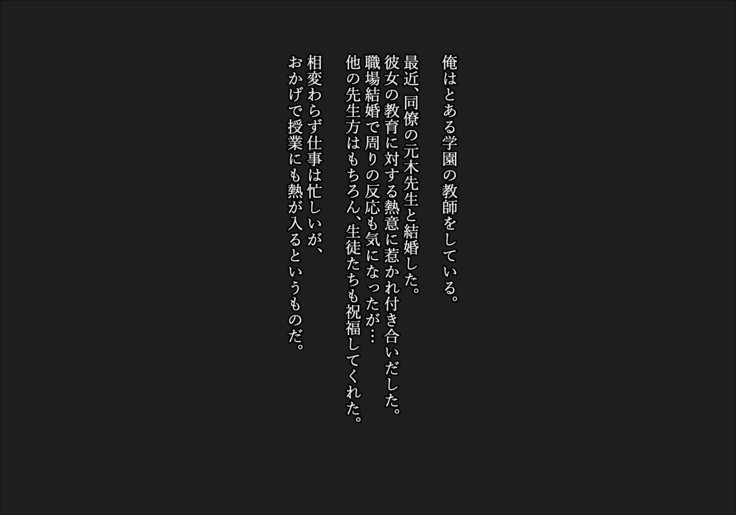 俺はとある学園の教師をしている。

最近、同僚の元木先生と結婚した。
彼女の教育に対する熱意に惹かれ付き合いだした。
職場結婚で周りの反応も気になったが…
他の先生方はもちろん、生徒たちも祝福してくれた。

相変わらず仕事は忙しいが、
おかげで授業にも熱が入るというものだ。